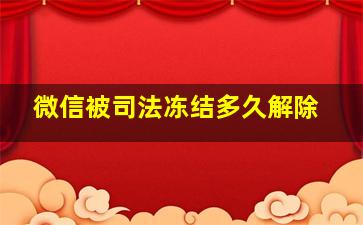 微信被司法冻结多久解除